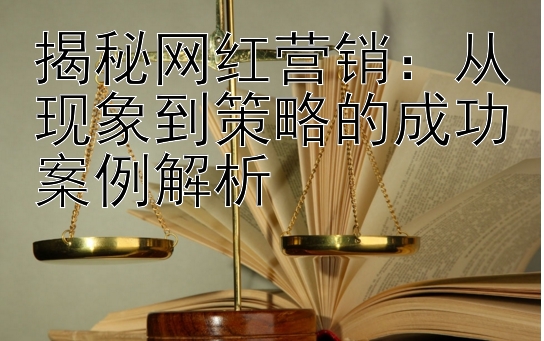 揭秘网红营销：从现象到策略的成功案例解析